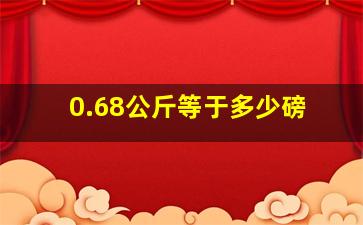 0.68公斤等于多少磅